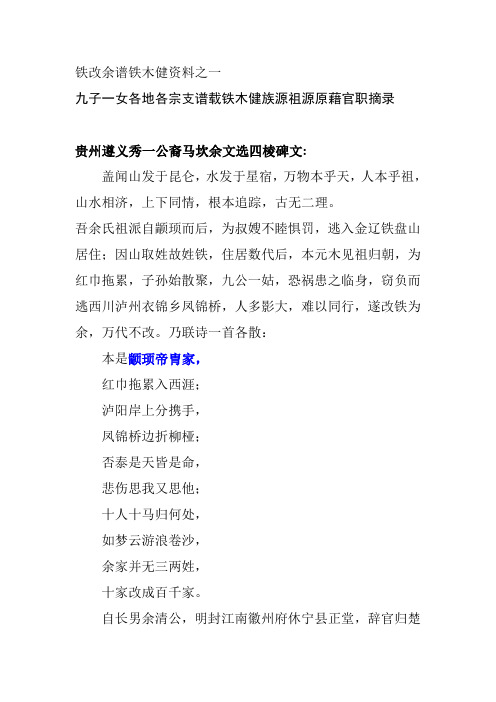 铁改余谱铁木健资料之一

九子一女各地各宗支谱载铁木健族源祖源原藉官职摘录

贵州遵义秀一公裔马坎余文选四棱碑文:

盖闻山发于昆仑，水发于星宿，万物本乎天，人本乎祖，山水相济，上下同情，根本追踪，古无二理。

吾余氏祖派自颛顼而后，为叔嫂不睦惧罚，逃入金辽铁盘山居住；因山取姓故姓铁，住居数代后，本元木见祖归朝，为红巾拖累，子孙始散聚，九公一姑，恐祸患之临身，窃负而逃西川泸州衣锦乡凤锦桥，人多影大，难以同行，遂改铁为余，万代不改。乃联诗一首各散：

本是颛顼帝胄家，

红巾拖累入西涯；

泸阳岸上分携手，

凤锦桥边折柳桠；

否泰是天皆是命，

悲伤思我又思他；

十人十马归何处，

如梦云游浪卷沙，

余家并无三两姓，

十家改成百千家。

自长男余清公，明封江南徽州府休宁县正堂，辞官归楚